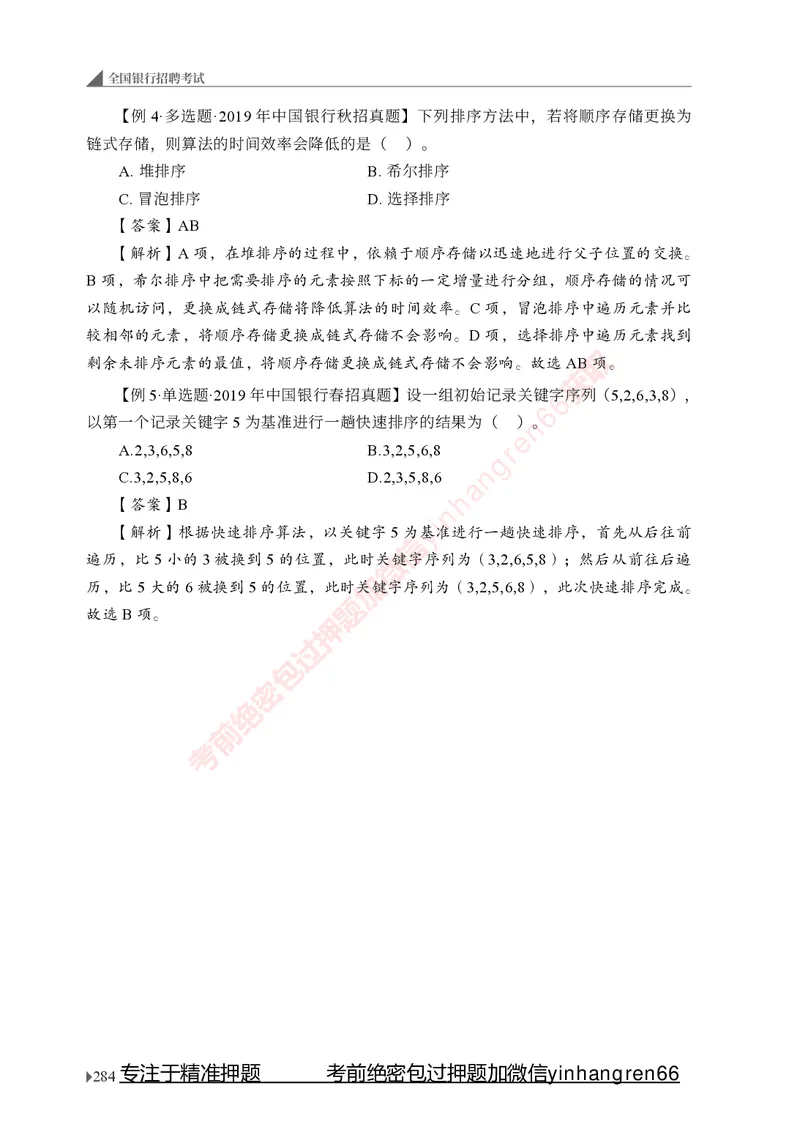 全国银行招聘考试

【例 4·多选题·2019 年中国银行秋招真题】下列排序方法中，若将顺序存储更换为链式存储，则算法的时间效率会降低的是（ ）。

A. 堆排序

B. 希尔排序

C. 冒泡排序

D. 选择排序

【答案】AB

【解析】A 项，在堆排序的过程中，依赖于顺序存储以迅速地进行父子位置的交换。B 项，希尔排序中把需要排序的元素按照下标的一定增量进行分组，顺序存储的情况可以随机访问，更换成链式存储将降低算法的时间效率。C 项，冒泡排序中遍历元素并比较相邻的元素，将顺序存储更换成链式存储不会影响。D 项，选择排序中遍历元素找到剩余未排序元素的最值，将顺序存储更换成链式存储不会影响。故选 AB 项。

【例 5·单选题·2019 年中国银行春招真题】设一组初始记录关键字序列（5,2,6,3,8），以第一个记录关键字 5 为基准进行一趟快速排序的结果为（ ）。

A.2,3,6,5,8

B.3,2,5,6,8

C.3,2,5,8,6

D.2,3,5,8,6

【答案】B

【解析】根据快速排序算法，以关键字 5 为基准进行一趟快速排序，首先从后往前遍历，比 5 小的 3 被换到 5 的位置，此时关键字序列为（3,2,6,5,8）；然后从前往后遍历，比 5 大的 6 被换到 5 的位置，此时关键字序列为（3,2,5,6,8），此次快速排序完成。故选 B 项。

考前绝密包过押题加微信yinhangren66

284 专注于精准押题 考前绝密包过押题加微信yinhangren66